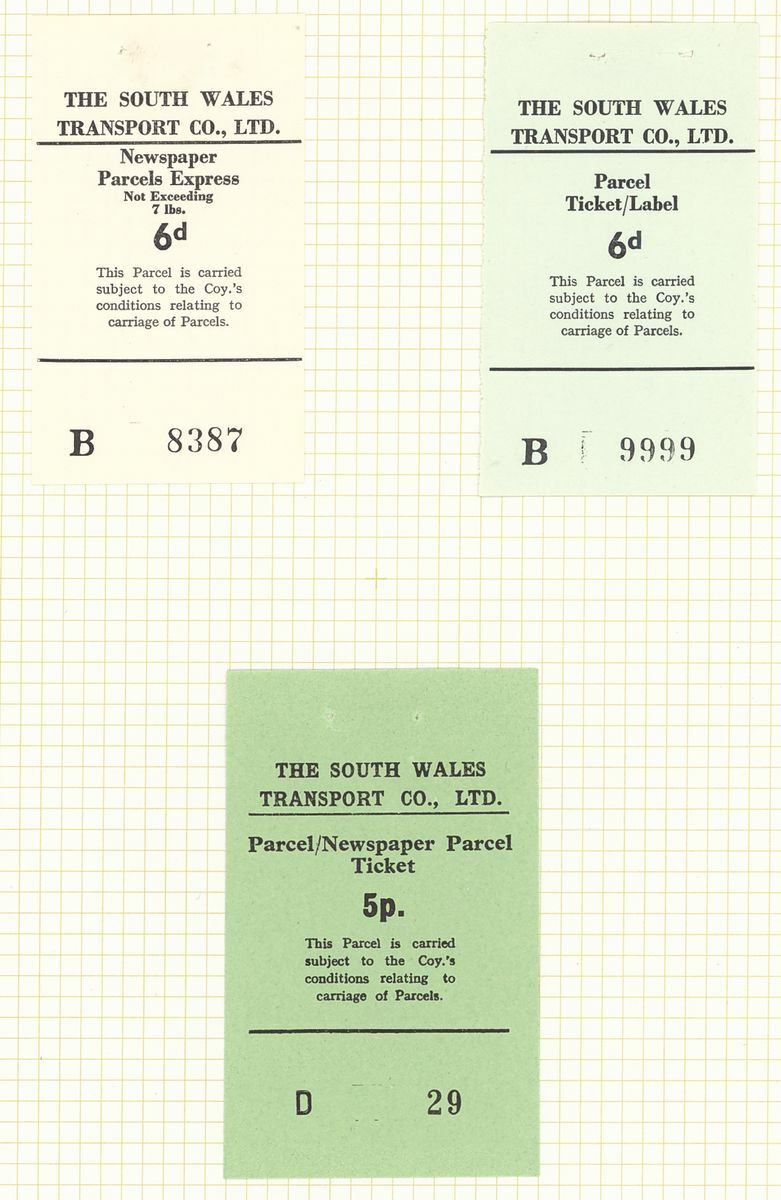 THE SOUTH WALES TRANSPORT CO., LTD.

Newspaper Parcels Express
Not Exceeding 7 lbs.

6d

This Parcel is carried subject to the Coy.'s conditions relating to carriage of Parcels.

B 8387

THE SOUTH WALES TRANSPORT CO., LTD.

Parcel Ticket/Label

6d

This Parcel is carried subject to the Coy.'s conditions relating to carriage of Parcels.

B 9999

THE SOUTH WALES TRANSPORT CO., LTD.

Parcel/Newspaper Parcel Ticket

5p.

This Parcel is carried subject to the Coy.'s conditions relating to carriage of Parcels.

D 29